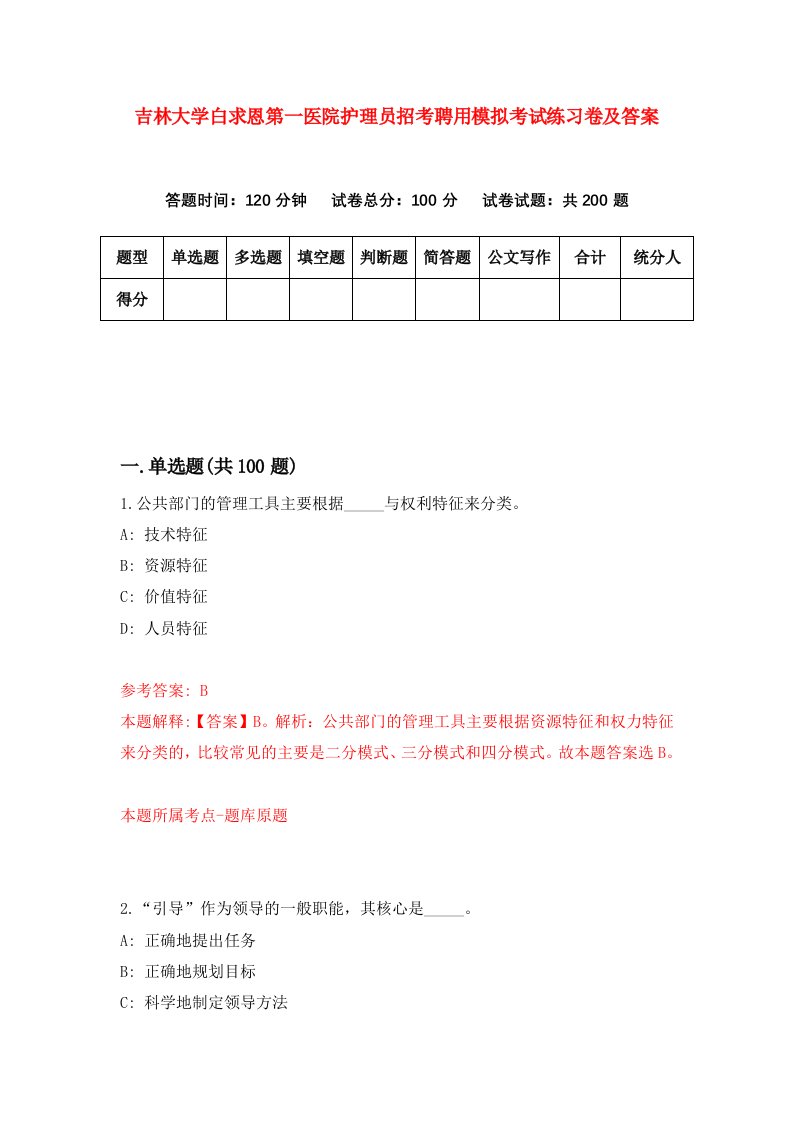 吉林大学白求恩第一医院护理员招考聘用模拟考试练习卷及答案

答题时间：120 分钟　试卷总分：100 分　试卷试题：共 200 题

| 题型 | 单选题 | 多选题 | 填空题 | 判断题 | 简答题 | 公文写作 | 合计 | 统分人 |
|---|---|---|---|---|---|---|---|---|
| 得分 | | | | | | | | |

一.单选题(共 100 题)

1.公共部门的管理工具主要根据_____与权利特征来分类。

A: 技术特征

B: 资源特征

C: 价值特征

D: 人员特征

参考答案: B

本题解释:【答案】B。解析：公共部门的管理工具主要根据资源特征和权力特征来分类的，比较常见的主要是二分模式、三分模式和四分模式。故本题答案选 B。

本题所属考点-题库原题

2.“引导”作为领导的一般职能，其核心是_____。

A: 正确地提出任务

B: 正确地规划目标

C: 科学地制定领导方法